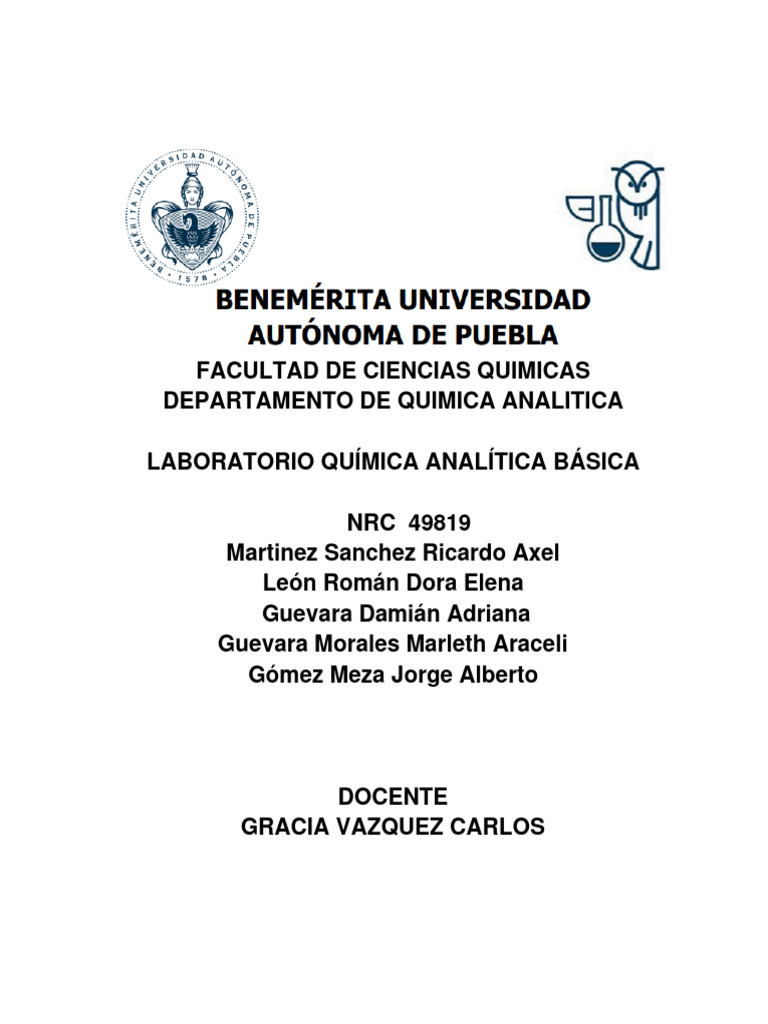 BENEMÉRITA UNIVERSIDAD AUTÓNOMA DE PUEBLA · 1578 ·

BENEMÉRITA UNIVERSIDAD
AUTÓNOMA DE PUEBLA
FACULTAD DE CIENCIAS QUIMICAS
DEPARTAMENTO DE QUIMICA ANALITICA

LABORATORIO QUÍMICA ANALÍTICA BÁSICA

NRC 49819
Martinez Sanchez Ricardo Axel
León Román Dora Elena
Guevara Damián Adriana
Guevara Morales Marleth Araceli
Gómez Meza Jorge Alberto

DOCENTE
GRACIA VAZQUEZ CARLOS